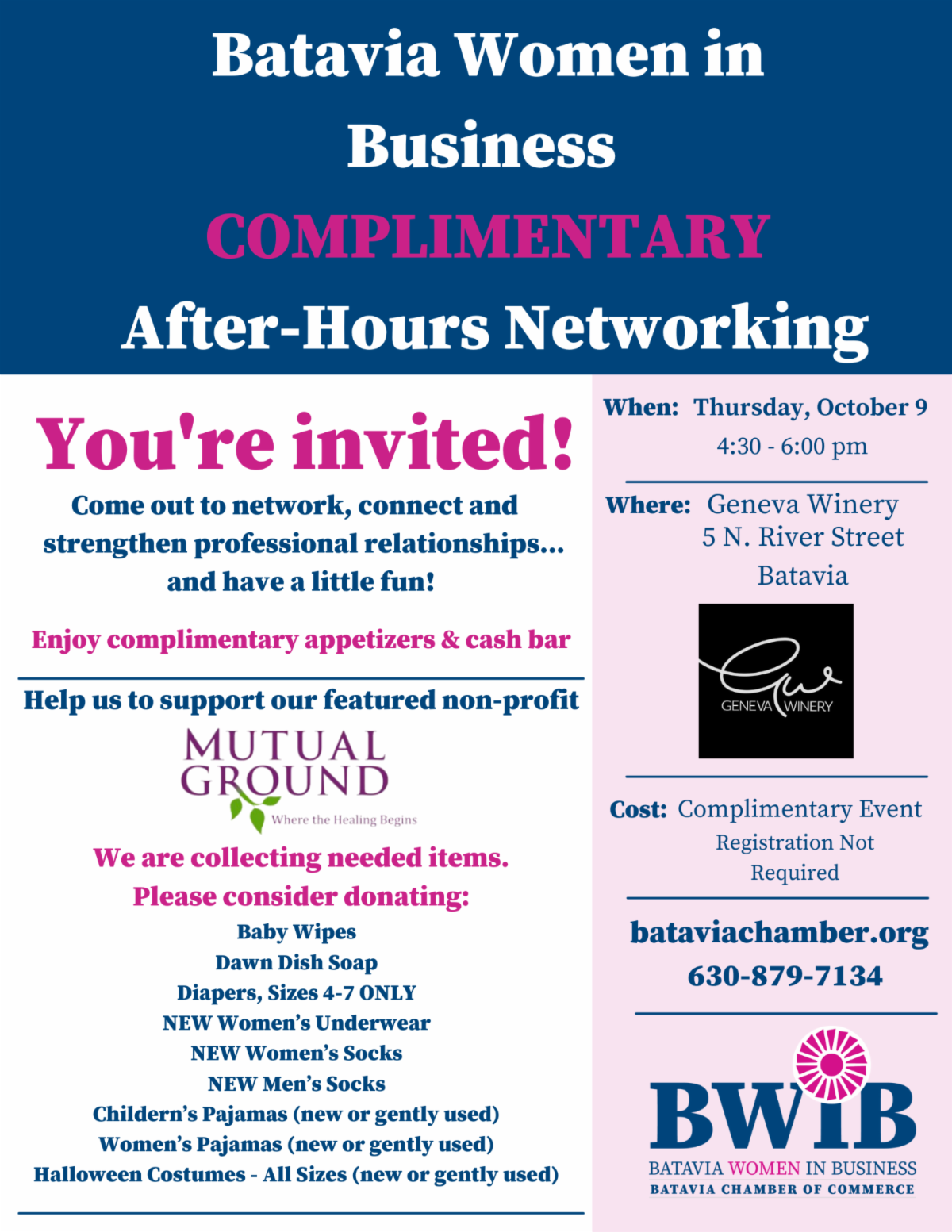 Batavia Women in Business
COMPLIMENTARY
After-Hours Networking

You're invited!

Come out to network, connect and strengthen professional relationships... and have a little fun!

Enjoy complimentary appetizers & cash bar

Help us to support our featured non-profit

MUTUAL GROUND
Where the Healing Begins

We are collecting needed items.
Please consider donating:

Baby Wipes
Dawn Dish Soap
Diapers, Sizes 4-7 ONLY
NEW Women's Underwear
NEW Women's Socks
NEW Men's Socks
Childern's Pajamas (new or gently used)
Women's Pajamas (new or gently used)
Halloween Costumes - All Sizes (new or gently used)

When: Thursday, October 9
4:30 - 6:00 pm

Where: Geneva Winery
5 N. River Street
Batavia

GENEVA WINERY

Cost: Complimentary Event
Registration Not Required

bataviachamber.org
630-879-7134

BWIB
BATAVIA WOMEN IN BUSINESS
BATAVIA CHAMBER OF COMMERCE